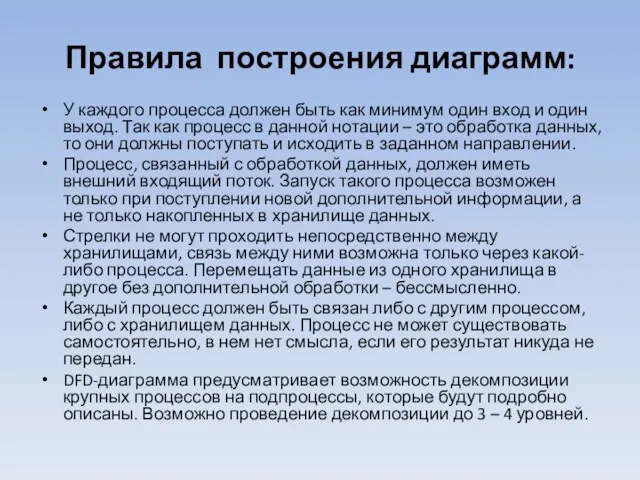 Правила построения диаграмм:

• У каждого процесса должен быть как минимум один вход и один выход. Так как процесс в данной нотации – это обработка данных, то они должны поступать и исходить в заданном направлении.
• Процесс, связанный с обработкой данных, должен иметь внешний входящий поток. Запуск такого процесса возможен только при поступлении новой дополнительной информации, а не только накопленных в хранилище данных.
• Стрелки не могут проходить непосредственно между хранилищами, связь между ними возможна только через какой-либо процесса. Перемещать данные из одного хранилища в другое без дополнительной обработки – бессмысленно.
• Каждый процесс должен быть связан либо с другим процессом, либо с хранилищем данных. Процесс не может существовать самостоятельно, в нем нет смысла, если его результат никуда не передан.
• DFD-диаграмма предусматривает возможность декомпозиции крупных процессов на подпроцессы, которые будут подробно описаны. Возможно проведение декомпозиции до 3 – 4 уровней.